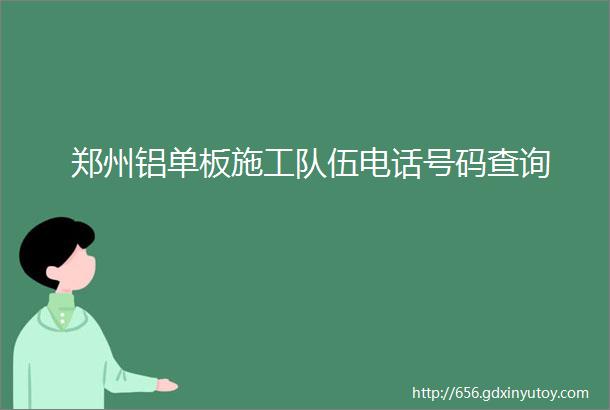 郑州铝单板施工队伍电话号码查询

http://656.gdxinyutoy.com